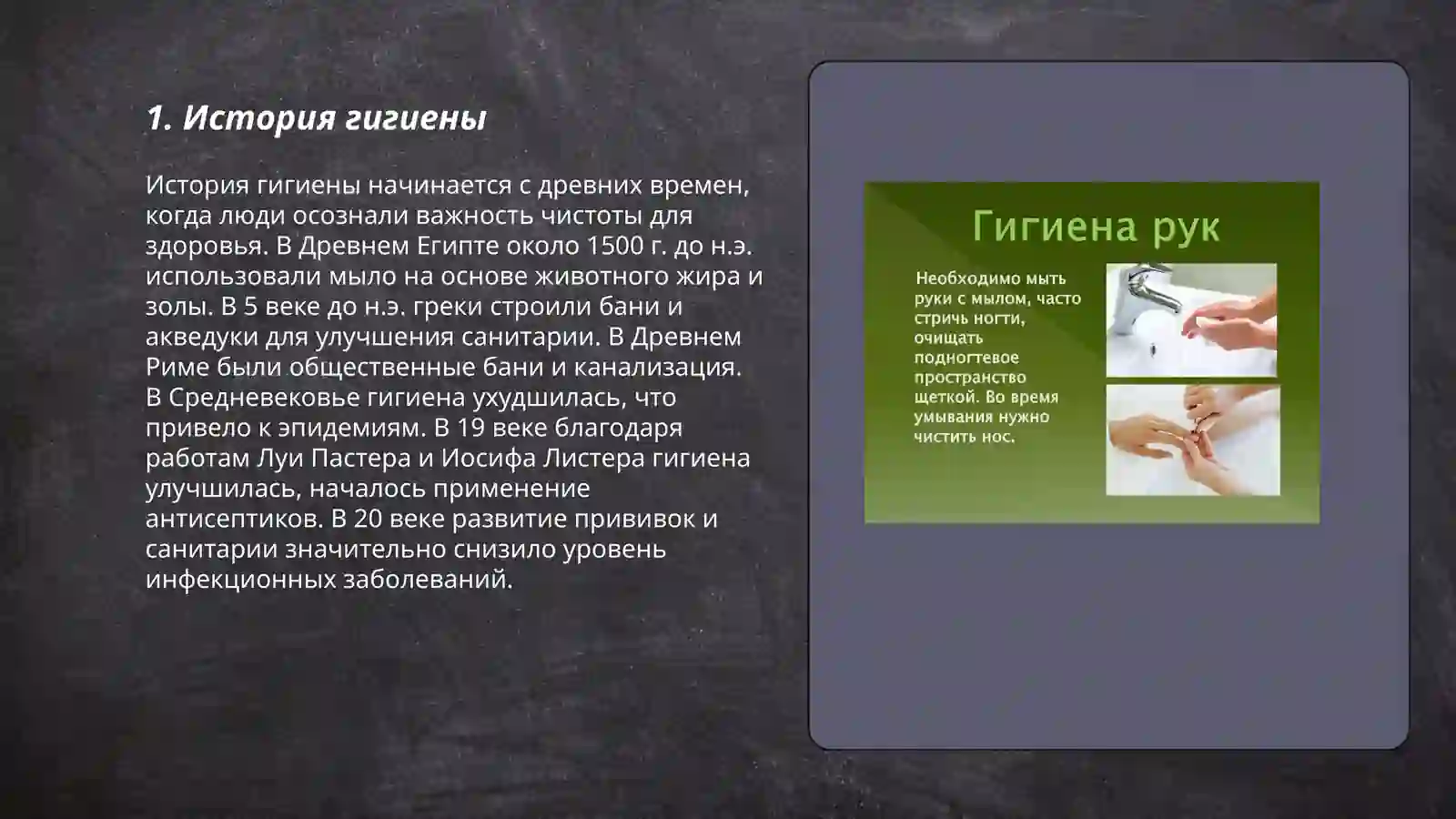 1. История гигиены

История гигиены начинается с древних времен, когда люди осознали важность чистоты для здоровья. В Древнем Египте около 1500 г. до н.э. использовали мыло на основе животного жира и золы. В 5 веке до н.э. греки строили бани и акведуки для улучшения санитарии. В Древнем Риме были общественные бани и канализация. В Средневековье гигиена ухудшилась, что привело к эпидемиям. В 19 веке благодаря работам Луи Пастера и Иосифа Листера гигиена улучшилась, началось применение антисептиков. В 20 веке развитие прививок и санитарии значительно снизило уровень инфекционных заболеваний.

Гигиена рук

Необходимо мыть руки с мылом, часто стричь ногти, очищать подногтевое пространство щеткой. Во время умывания нужно чистить нос.